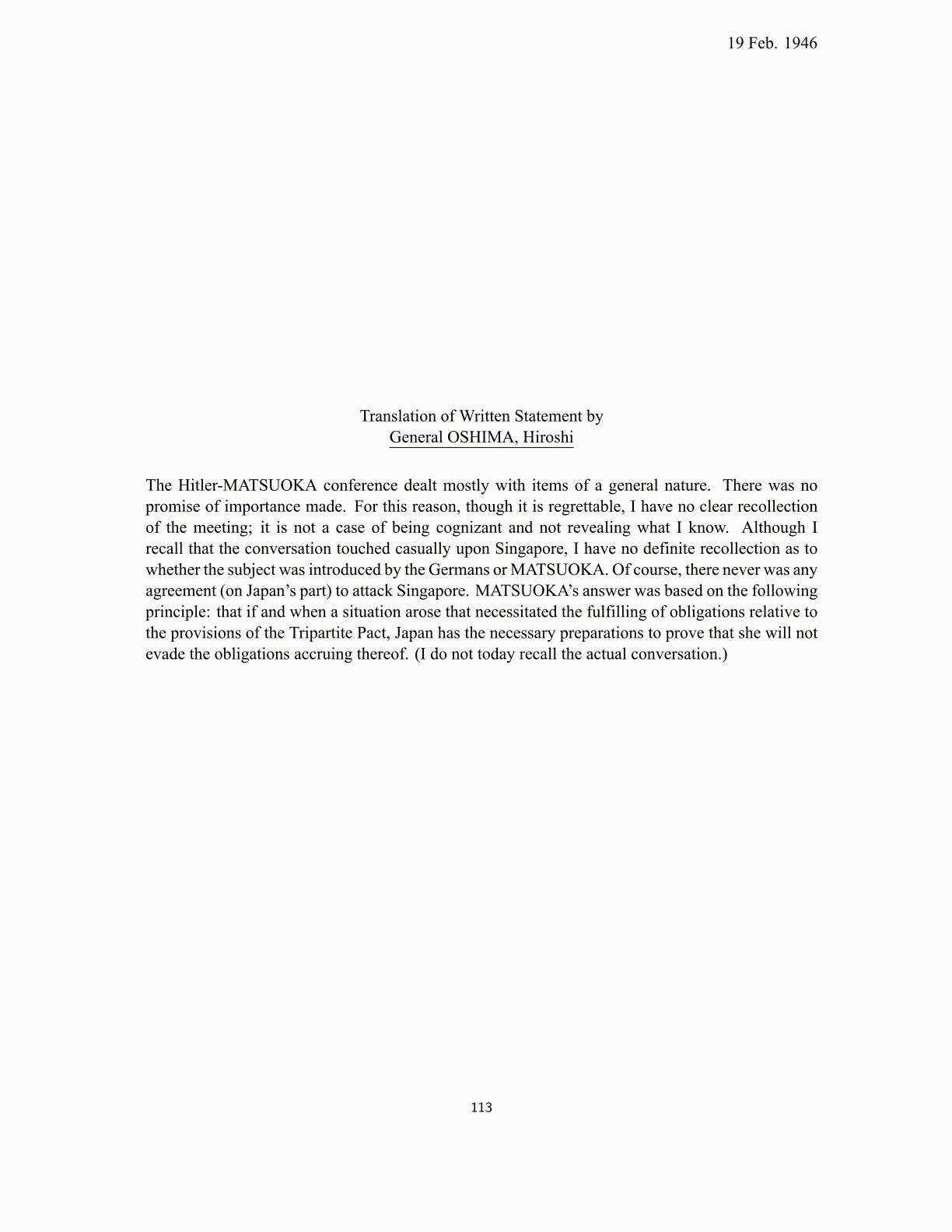 19 Feb. 1946

Translation of Written Statement by
General OSHIMA, Hiroshi

The Hitler-MATSUOKA conference dealt mostly with items of a general nature. There was no promise of importance made. For this reason, though it is regrettable, I have no clear recollection of the meeting; it is not a case of being cognizant and not revealing what I know. Although I recall that the conversation touched casually upon Singapore, I have no definite recollection as to whether the subject was introduced by the Germans or MATSUOKA. Of course, there never was any agreement (on Japan's part) to attack Singapore. MATSUOKA's answer was based on the following principle: that if and when a situation arose that necessitated the fulfilling of obligations relative to the provisions of the Tripartite Pact, Japan has the necessary preparations to prove that she will not evade the obligations accruing thereof. (I do not today recall the actual conversation.)

113